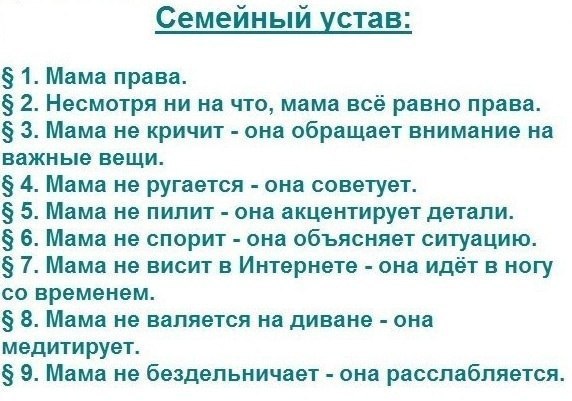 Семейный устав:

§ 1. Мама права.
§ 2. Несмотря ни на что, мама всё равно права.
§ 3. Мама не кричит - она обращает внимание на важные вещи.
§ 4. Мама не ругается - она советует.
§ 5. Мама не пилит - она акцентирует детали.
§ 6. Мама не спорит - она объясняет ситуацию.
§ 7. Мама не висит в Интернете - она идёт в ногу со временем.
§ 8. Мама не валяется на диване - она медитирует.
§ 9. Мама не бездельничает - она расслабляется.